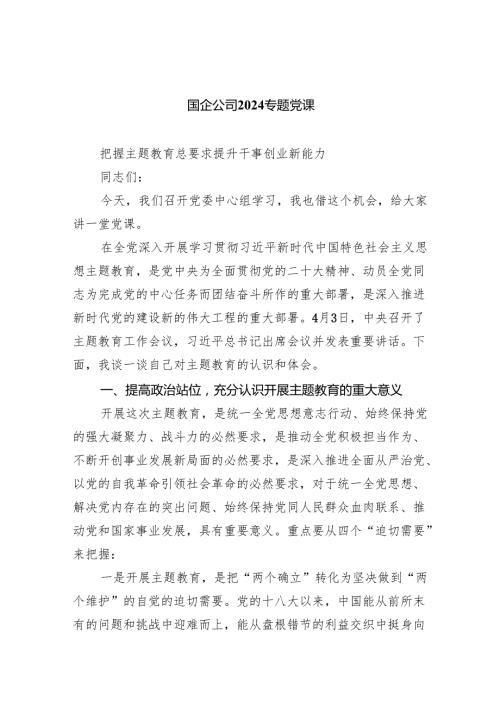 国企公司2024专题党课

把握主题教育总要求提升干事创业新能力

同志们：

今天，我们召开党委中心组学习，我也借这个机会，给大家讲一堂党课。

在全党深入开展学习贯彻习近平新时代中国特色社会主义思想主题教育，是党中央为全面贯彻党的二十大精神、动员全党同志为完成党的中心任务而团结奋斗所作的重大部署，是深入推进新时代党的建设新的伟大工程的重大部署。4月3日，中央召开了主题教育工作会议，习近平总书记出席会议并发表重要讲话。下面，我谈一谈自己对主题教育的认识和体会。

一、提高政治站位，充分认识开展主题教育的重大意义

开展这次主题教育，是统一全党思想意志行动、始终保持党的强大凝聚力、战斗力的必然要求，是推动全党积极担当作为、不断开创事业发展新局面的必然要求，是深入推进全面从严治党、以党的自我革命引领社会革命的必然要求，对于统一全党思想、解决党内存在的突出问题、始终保持党同人民群众血肉联系、推动党和国家事业发展，具有重要意义。重点要从四个“迫切需要”来把握：

一是开展主题教育，是把“两个确立”转化为坚决做到“两个维护”的自觉的迫切需要。党的十八大以来，中国能从前所未有的问题和挑战中迎难而上，能从盘根错节的利益交织中挺身向